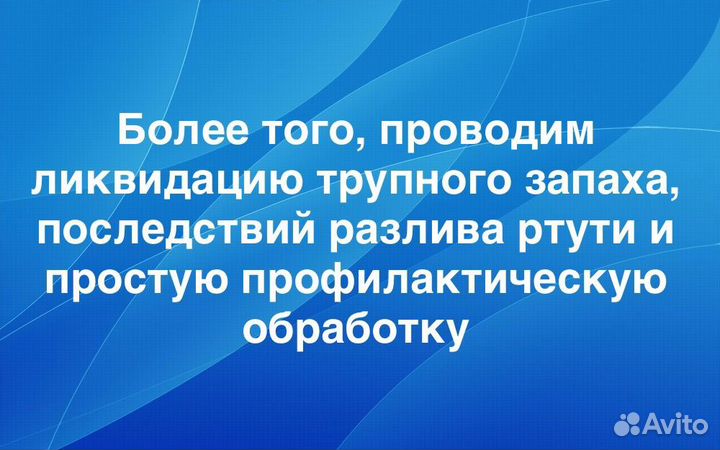 Более того, проводим ликвидацию трупного запаха, последствий разлива ртути и простую профилактическую обработку

Avito